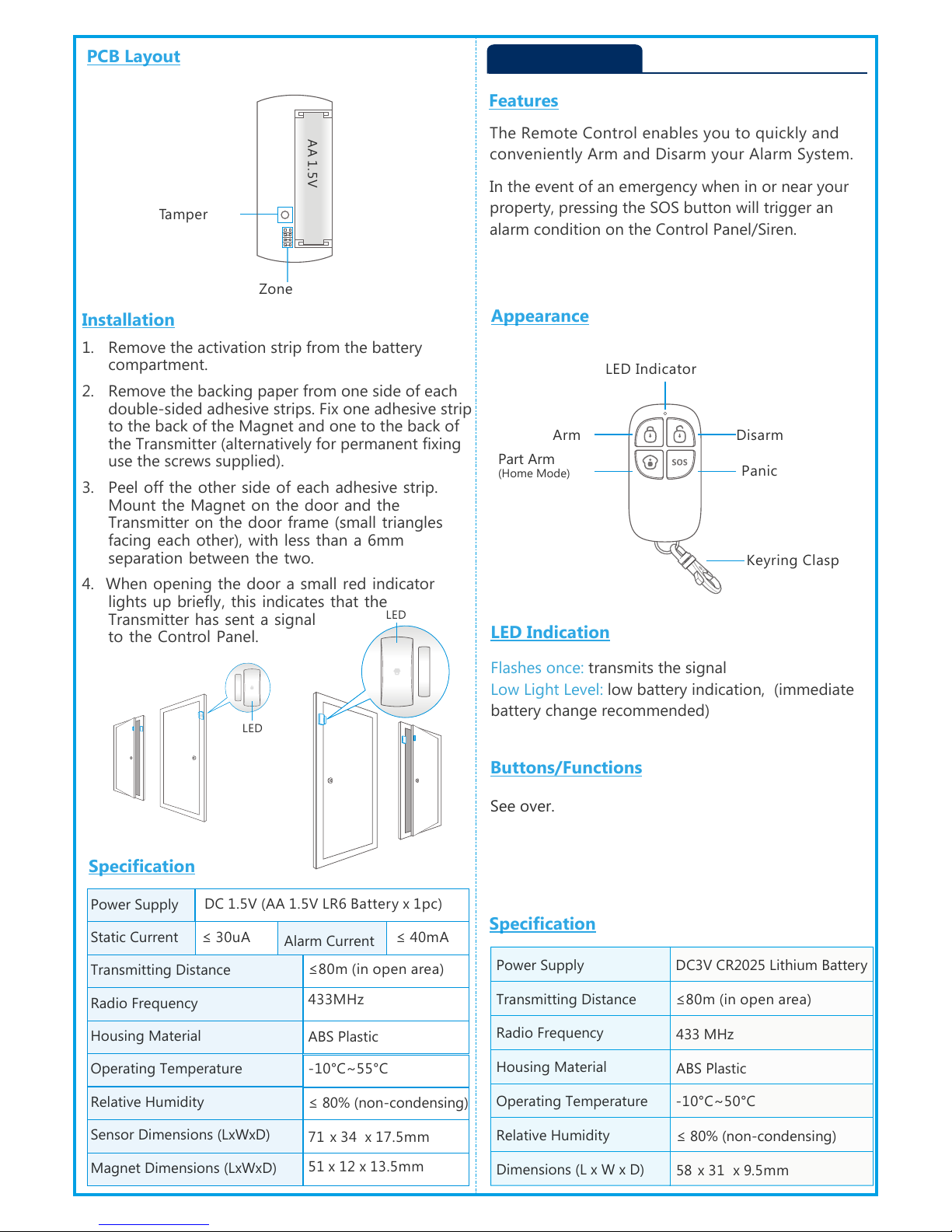 PCB Layout

AA 1.5V

Tamper

Zone

Installation

1. Remove the activation strip from the battery compartment.

2. Remove the backing paper from one side of each double-sided adhesive strips. Fix one adhesive strip to the back of the Magnet and one to the back of the Transmitter (alternatively for permanent fixing use the screws supplied).

3. Peel off the other side of each adhesive strip. Mount the Magnet on the door and the Transmitter on the door frame (small triangles facing each other), with less than a 6mm separation between the two.

4. When opening the door a small red indicator lights up briefly, this indicates that the Transmitter has sent a signal to the Control Panel.

LED

LED

Specification

| Power Supply | DC 1.5V (AA 1.5V LR6 Battery x 1pc) | | |
|---|---|---|---|
| Static Current | ≤ 30uA | Alarm Current | ≤ 40mA |

| Transmitting Distance | ≤80m (in open area) |
|---|---|
| Radio Frequency | 433MHz |
| Housing Material | ABS Plastic |
| Operating Temperature | -10°C~55°C |
| Relative Humidity | ≤ 80% (non-condensing) |
| Sensor Dimensions (LxWxD) | 71 x 34 x 17.5mm |
| Magnet Dimensions (LxWxD) | 51 x 12 x 13.5mm |

Features

The Remote Control enables you to quickly and conveniently Arm and Disarm your Alarm System.

In the event of an emergency when in or near your property, pressing the SOS button will trigger an alarm condition on the Control Panel/Siren.

Appearance

LED Indicator

Arm

Disarm

Part Arm
(Home Mode)

SOS

Panic

Keyring Clasp

LED Indication

Flashes once: transmits the signal
Low Light Level: low battery indication, (immediate battery change recommended)

Buttons/Functions

See over.

Specification

| Power Supply | DC3V CR2025 Lithium Battery |
|---|---|
| Transmitting Distance | ≤80m (in open area) |
| Radio Frequency | 433 MHz |
| Housing Material | ABS Plastic |
| Operating Temperature | -10°C~50°C |
| Relative Humidity | ≤ 80% (non-condensing) |
| Dimensions (L x W x D) | 58 x 31 x 9.5mm |